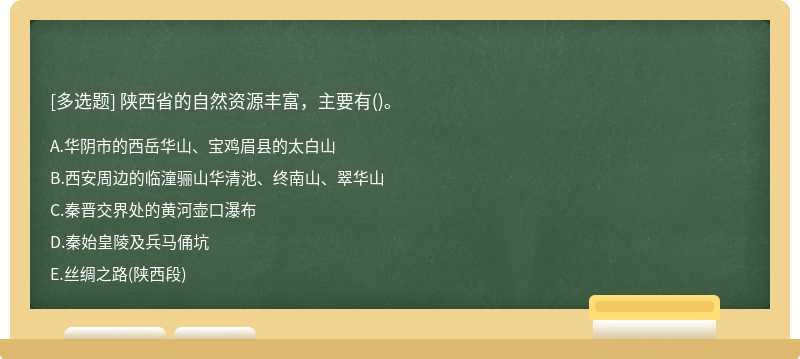 [多选题] 陕西省的自然资源丰富，主要有()。

A.华阴市的西岳华山、宝鸡眉县的太白山

B.西安周边的临潼骊山华清池、终南山、翠华山

C.秦晋交界处的黄河壶口瀑布

D.秦始皇陵及兵马俑坑

E.丝绸之路(陕西段)